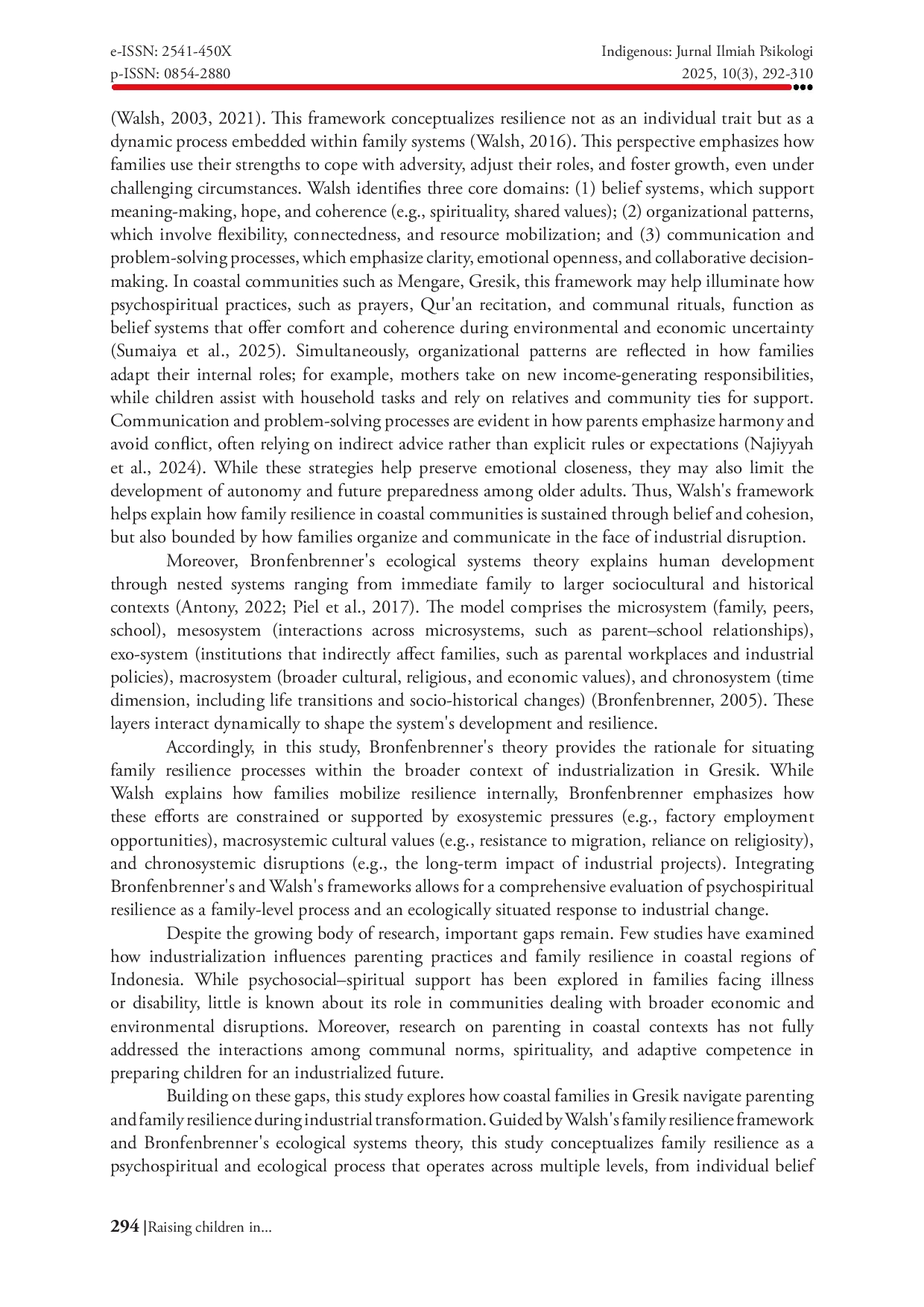 e-ISSN: 2541-450X
p-ISSN: 0854-2880

Indigenous: Jurnal Ilmiah Psikologi
2025, 10(3), 292-310

(Walsh, 2003, 2021). This framework conceptualizes resilience not as an individual trait but as a dynamic process embedded within family systems (Walsh, 2016). This perspective emphasizes how families use their strengths to cope with adversity, adjust their roles, and foster growth, even under challenging circumstances. Walsh identifies three core domains: (1) belief systems, which support meaning-making, hope, and coherence (e.g., spirituality, shared values); (2) organizational patterns, which involve flexibility, connectedness, and resource mobilization; and (3) communication and problem-solving processes, which emphasize clarity, emotional openness, and collaborative decision-making. In coastal communities such as Mengare, Gresik, this framework may help illuminate how psychospiritual practices, such as prayers, Qur'an recitation, and communal rituals, function as belief systems that offer comfort and coherence during environmental and economic uncertainty (Sumaiya et al., 2025). Simultaneously, organizational patterns are reflected in how families adapt their internal roles; for example, mothers take on new income-generating responsibilities, while children assist with household tasks and rely on relatives and community ties for support. Communication and problem-solving processes are evident in how parents emphasize harmony and avoid conflict, often relying on indirect advice rather than explicit rules or expectations (Najiyyah et al., 2024). While these strategies help preserve emotional closeness, they may also limit the development of autonomy and future preparedness among older adults. Thus, Walsh's framework helps explain how family resilience in coastal communities is sustained through belief and cohesion, but also bounded by how families organize and communicate in the face of industrial disruption.

Moreover, Bronfenbrenner's ecological systems theory explains human development through nested systems ranging from immediate family to larger sociocultural and historical contexts (Antony, 2022; Piel et al., 2017). The model comprises the microsystem (family, peers, school), mesosystem (interactions across microsystems, such as parent–school relationships), exo-system (institutions that indirectly affect families, such as parental workplaces and industrial policies), macrosystem (broader cultural, religious, and economic values), and chronosystem (time dimension, including life transitions and socio-historical changes) (Bronfenbrenner, 2005). These layers interact dynamically to shape the system's development and resilience.

Accordingly, in this study, Bronfenbrenner's theory provides the rationale for situating family resilience processes within the broader context of industrialization in Gresik. While Walsh explains how families mobilize resilience internally, Bronfenbrenner emphasizes how these efforts are constrained or supported by exosystemic pressures (e.g., factory employment opportunities), macrosystemic cultural values (e.g., resistance to migration, reliance on religiosity), and chronosystemic disruptions (e.g., the long-term impact of industrial projects). Integrating Bronfenbrenner's and Walsh's frameworks allows for a comprehensive evaluation of psychospiritual resilience as a family-level process and an ecologically situated response to industrial change.

Despite the growing body of research, important gaps remain. Few studies have examined how industrialization influences parenting practices and family resilience in coastal regions of Indonesia. While psychosocial–spiritual support has been explored in families facing illness or disability, little is known about its role in communities dealing with broader economic and environmental disruptions. Moreover, research on parenting in coastal contexts has not fully addressed the interactions among communal norms, spirituality, and adaptive competence in preparing children for an industrialized future.

Building on these gaps, this study explores how coastal families in Gresik navigate parenting and family resilience during industrial transformation. Guided by Walsh's family resilience framework and Bronfenbrenner's ecological systems theory, this study conceptualizes family resilience as a psychospiritual and ecological process that operates across multiple levels, from individual belief

294 |Raising children in...